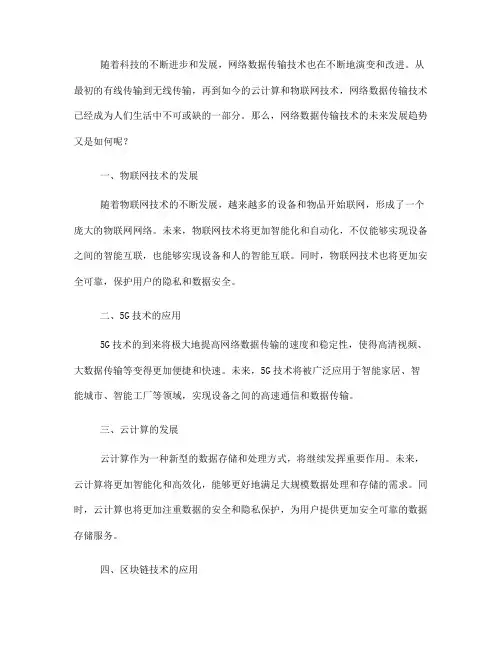 随着科技的不断进步和发展，网络数据传输技术也在不断地演变和改进。从最初的有线传输到无线传输，再到如今的云计算和物联网技术，网络数据传输技术已经成为人们生活中不可或缺的一部分。那么，网络数据传输技术的未来发展趋势又是如何呢？

一、物联网技术的发展

随着物联网技术的不断发展，越来越多的设备和物品开始联网，形成了一个庞大的物联网网络。未来，物联网技术将更加智能化和自动化，不仅能够实现设备之间的智能互联，也能够实现设备和人的智能互联。同时，物联网技术也将更加安全可靠，保护用户的隐私和数据安全。

二、5G技术的应用

5G技术的到来将极大地提高网络数据传输的速度和稳定性，使得高清视频、大数据传输等变得更加便捷和快速。未来，5G技术将被广泛应用于智能家居、智能城市、智能工厂等领域，实现设备之间的高速通信和数据传输。

三、云计算的发展

云计算作为一种新型的数据存储和处理方式，将继续发挥重要作用。未来，云计算将更加智能化和高效化，能够更好地满足大规模数据处理和存储的需求。同时，云计算也将更加注重数据的安全和隐私保护，为用户提供更加安全可靠的数据存储服务。

四、区块链技术的应用